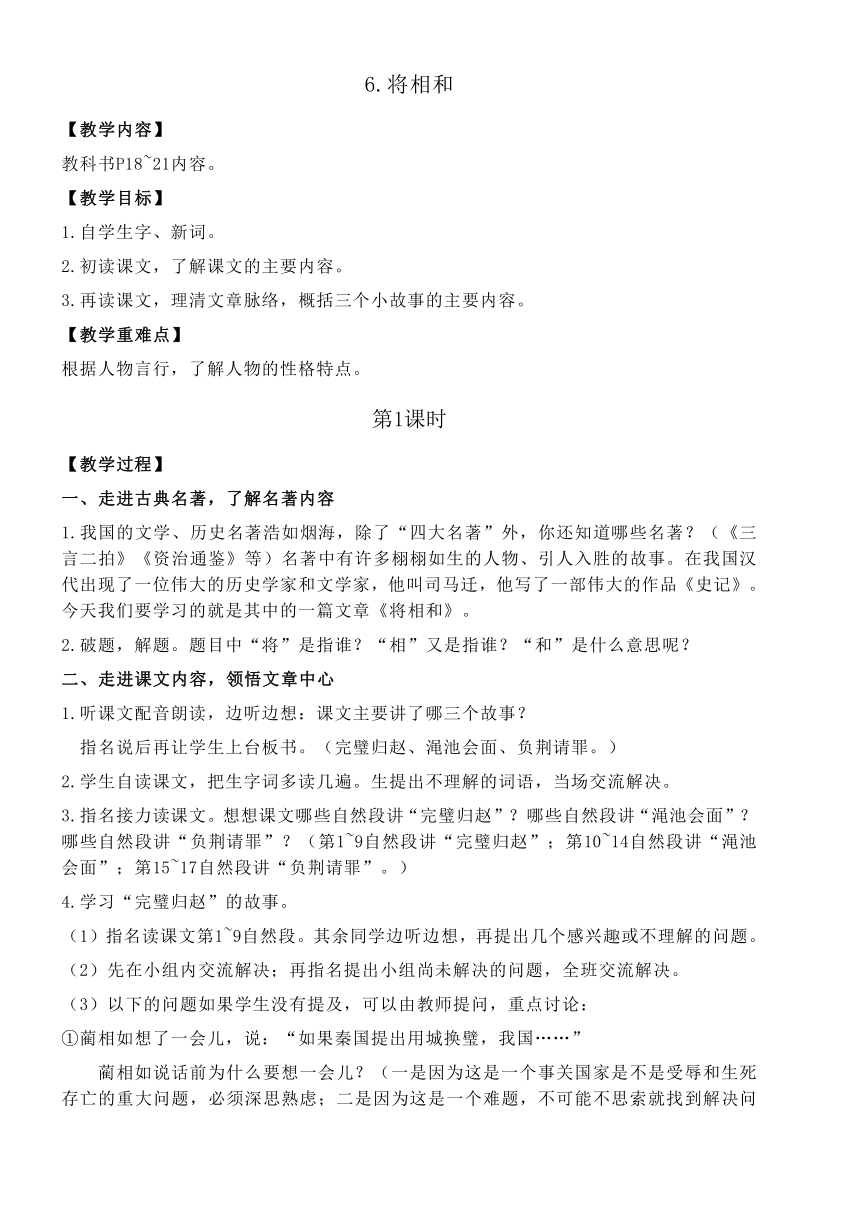 6.将相和

【教学内容】

教科书P18~21内容。

【教学目标】

1.自学生字、新词。

2.初读课文，了解课文的主要内容。

3.再读课文，理清文章脉络，概括三个小故事的主要内容。

【教学重难点】

根据人物言行，了解人物的性格特点。

第1课时

【教学过程】

一、走进古典名著，了解名著内容

1.我国的文学、历史名著浩如烟海，除了“四大名著”外，你还知道哪些名著？（《三言二拍》《资治通鉴》等）名著中有许多栩栩如生的人物、引人入胜的故事。在我国汉代出现了一位伟大的历史学家和文学家，他叫司马迁，他写了一部伟大的作品《史记》。今天我们要学习的就是其中的一篇文章《将相和》。

2.破题，解题。题目中“将”是指谁？“相”又是指谁？“和”是什么意思呢？

二、走进课文内容，领悟文章中心

1.听课文配音朗读，边听边想：课文主要讲了哪三个故事？

指名说后再让学生上台板书。（完璧归赵、渑池会面、负荆请罪。）

2.学生自读课文，把生字词多读几遍。生提出不理解的词语，当场交流解决。

3.指名接力读课文。想想课文哪些自然段讲“完璧归赵”？哪些自然段讲“渑池会面”？哪些自然段讲“负荆请罪”？（第1~9自然段讲“完璧归赵”；第10~14自然段讲“渑池会面”；第15~17自然段讲“负荆请罪”。）

4.学习“完璧归赵”的故事。

（1）指名读课文第1~9自然段。其余同学边听边想，再提出几个感兴趣或不理解的问题。

（2）先在小组内交流解决；再指名提出小组尚未解决的问题，全班交流解决。

（3）以下的问题如果学生没有提及，可以由教师提问，重点讨论：

①蔺相如想了一会儿，说：“如果秦国提出用城换璧，我国……”

蔺相如说话前为什么要想一会儿？（一是因为这是一个事关国家是不是受辱和生死存亡的重大问题，必须深思熟虑；二是因为这是一个难题，不可能不思索就找到解决问